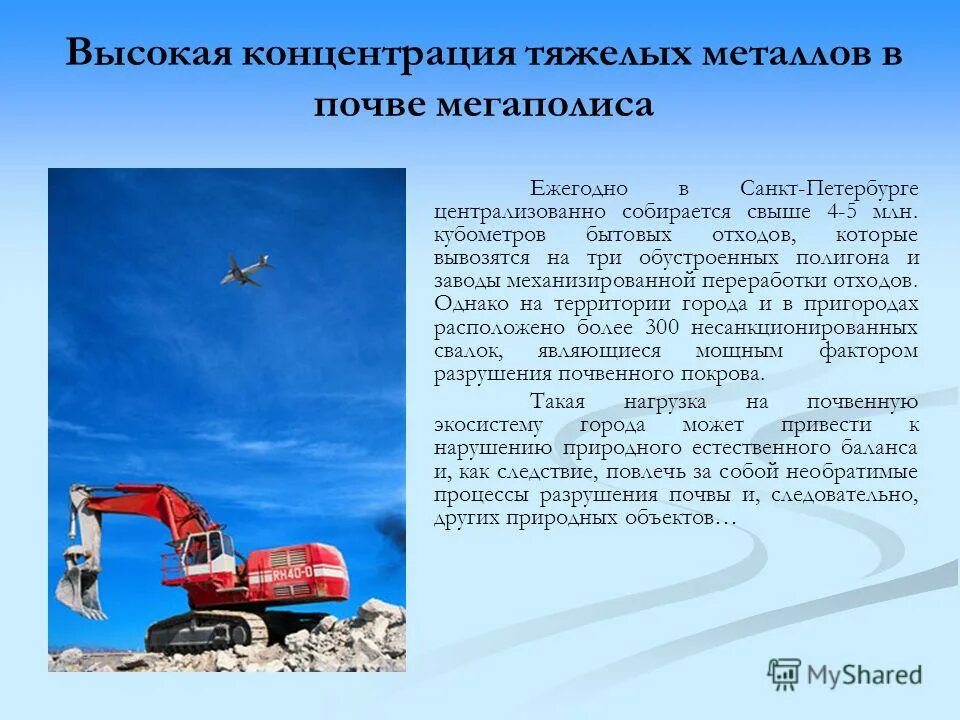 Высокая концентрация тяжелых металлов в почве мегаполиса

Ежегодно в Санкт-Петербурге централизованно собирается свыше 4-5 млн. кубометров бытовых отходов, которые вывозятся на три обустроенных полигона и заводы механизированной переработки отходов. Однако на территории города и в пригородах расположено более 300 несанкционированных свалок, являющиеся мощным фактором разрушения почвенного покрова.

Такая нагрузка на почвенную экосистему города может привести к нарушению природного естественного баланса и, как следствие, повлечь за собой необратимые процессы разрушения почвы и, следовательно, других природных объектов…

RH40-D

MyShared